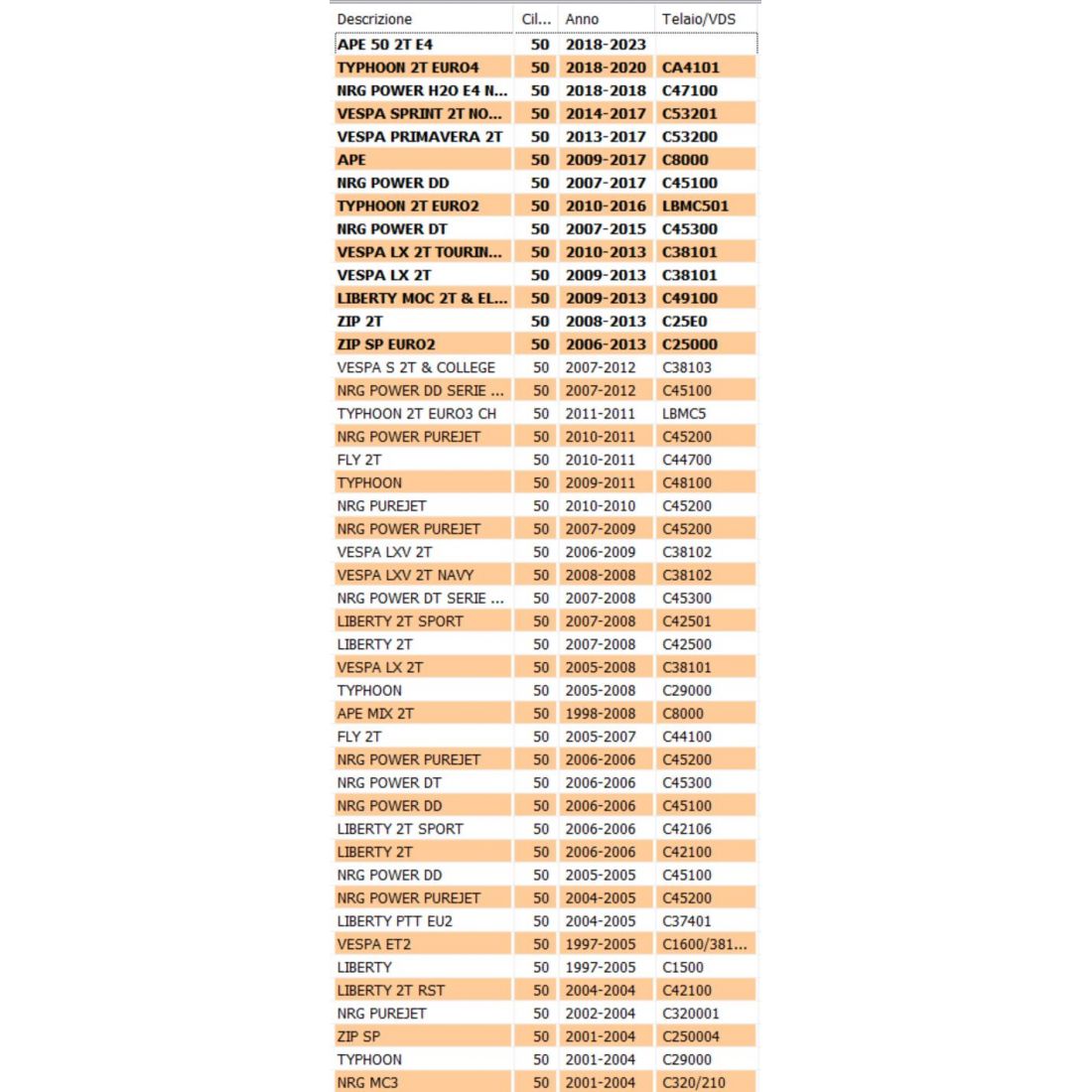 | Descrizione | Cil... | Anno | Telaio/VDS |
|---|---|---|---|
| APE 50 2T E4 | 50 | 2018-2023 | |
| TYPHOON 2T EURO4 | 50 | 2018-2020 | CA4101 |
| NRG POWER H2O E4 N... | 50 | 2018-2018 | C47100 |
| VESPA SPRINT 2T NO... | 50 | 2014-2017 | C53201 |
| VESPA PRIMAVERA 2T | 50 | 2013-2017 | C53200 |
| APE | 50 | 2009-2017 | C8000 |
| NRG POWER DD | 50 | 2007-2017 | C45100 |
| TYPHOON 2T EURO2 | 50 | 2010-2016 | LBMC501 |
| NRG POWER DT | 50 | 2007-2015 | C45300 |
| VESPA LX 2T TOURIN... | 50 | 2010-2013 | C38101 |
| VESPA LX 2T | 50 | 2009-2013 | C38101 |
| LIBERTY MOC 2T & EL... | 50 | 2009-2013 | C49100 |
| ZIP 2T | 50 | 2008-2013 | C25E0 |
| ZIP SP EURO2 | 50 | 2006-2013 | C25000 |
| VESPA S 2T & COLLEGE | 50 | 2007-2012 | C38103 |
| NRG POWER DD SERIE ... | 50 | 2007-2012 | C45100 |
| TYPHOON 2T EURO3 CH | 50 | 2011-2011 | LBMC5 |
| NRG POWER PUREJET | 50 | 2010-2011 | C45200 |
| FLY 2T | 50 | 2010-2011 | C44700 |
| TYPHOON | 50 | 2009-2011 | C48100 |
| NRG PUREJET | 50 | 2010-2010 | C45200 |
| NRG POWER PUREJET | 50 | 2007-2009 | C45200 |
| VESPA LXV 2T | 50 | 2006-2009 | C38102 |
| VESPA LXV 2T NAVY | 50 | 2008-2008 | C38102 |
| NRG POWER DT SERIE ... | 50 | 2007-2008 | C45300 |
| LIBERTY 2T SPORT | 50 | 2007-2008 | C42501 |
| LIBERTY 2T | 50 | 2007-2008 | C42500 |
| VESPA LX 2T | 50 | 2005-2008 | C38101 |
| TYPHOON | 50 | 2005-2008 | C29000 |
| APE MIX 2T | 50 | 1998-2008 | C8000 |
| FLY 2T | 50 | 2005-2007 | C44100 |
| NRG POWER PUREJET | 50 | 2006-2006 | C45200 |
| NRG POWER DT | 50 | 2006-2006 | C45300 |
| NRG POWER DD | 50 | 2006-2006 | C45100 |
| LIBERTY 2T SPORT | 50 | 2006-2006 | C42106 |
| LIBERTY 2T | 50 | 2006-2006 | C42100 |
| NRG POWER DD | 50 | 2005-2005 | C45100 |
| NRG POWER PUREJET | 50 | 2004-2005 | C45200 |
| LIBERTY PTT EU2 | 50 | 2004-2005 | C37401 |
| VESPA ET2 | 50 | 1997-2005 | C1600/381... |
| LIBERTY | 50 | 1997-2005 | C1500 |
| LIBERTY 2T RST | 50 | 2004-2004 | C42100 |
| NRG PUREJET | 50 | 2002-2004 | C320001 |
| ZIP SP | 50 | 2001-2004 | C250004 |
| TYPHOON | 50 | 2001-2004 | C29000 |
| NRG MC3 | 50 | 2001-2004 | C320/210 |